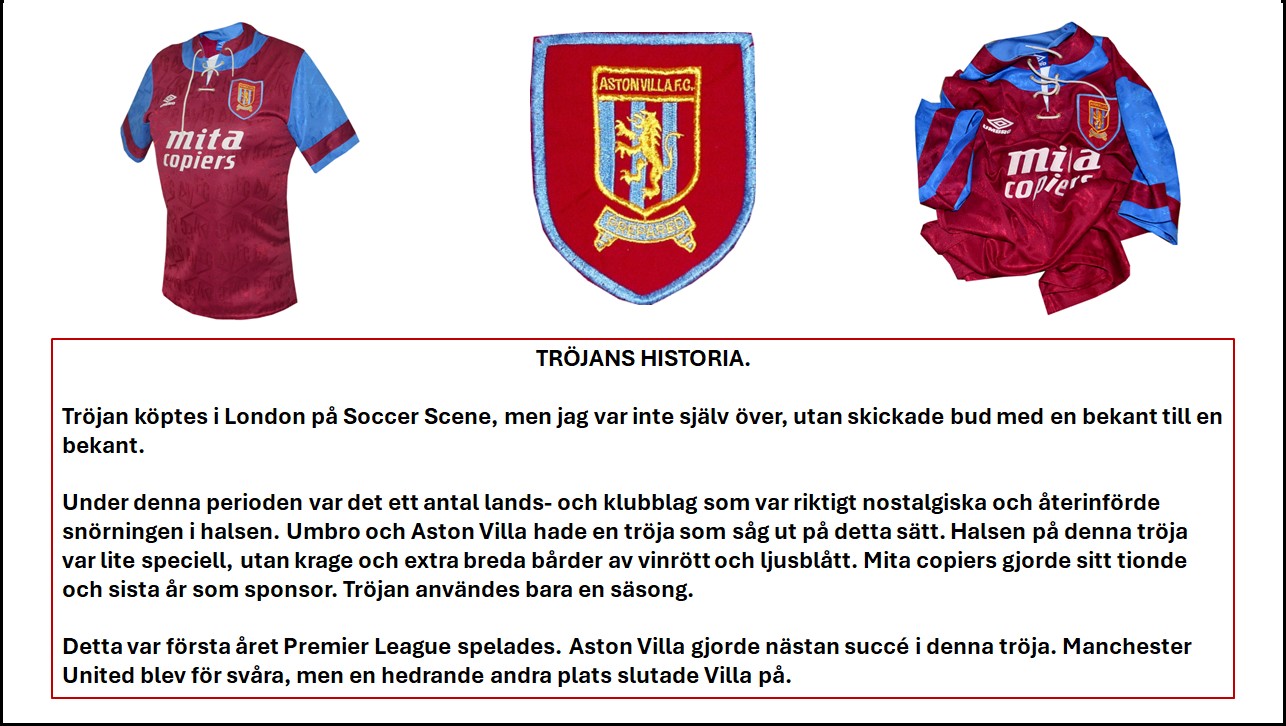 mita copiers

ASTON VILLA F.C.

PREPARED

mita copiers

TRÖJANS HISTORIA.

Tröjan köptes i London på Soccer Scene, men jag var inte själv över, utan skickade bud med en bekant till en bekant.

Under denna perioden var det ett antal lands- och klubblag som var riktigt nostalgiska och återinförde snörningen i halsen. Umbro och Aston Villa hade en tröja som såg ut på detta sätt. Halsen på denna tröja var lite speciell, utan krage och extra breda bårder av vinrött och ljusblått. Mita copiers gjorde sitt tionde och sista år som sponsor. Tröjan användes bara en säsong.

Detta var första året Premier League spelades. Aston Villa gjorde nästan succé i denna tröja. Manchester United blev för svåra, men en hedrande andra plats slutade Villa på.